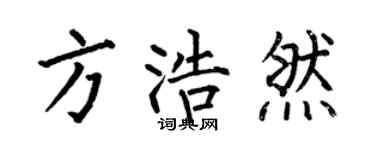 方浩然

词典网